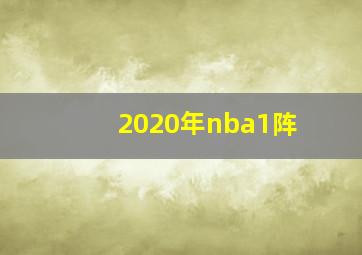 2020年nba1阵